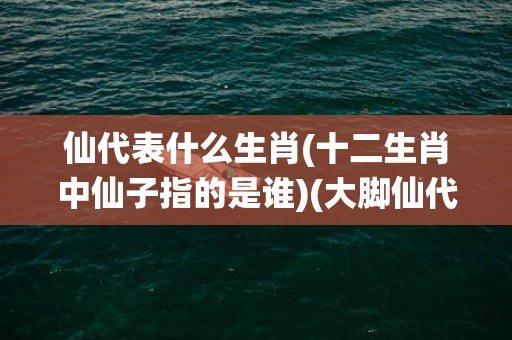 仙代表什么生肖(十二生肖中仙子指的是谁)(大脚仙代